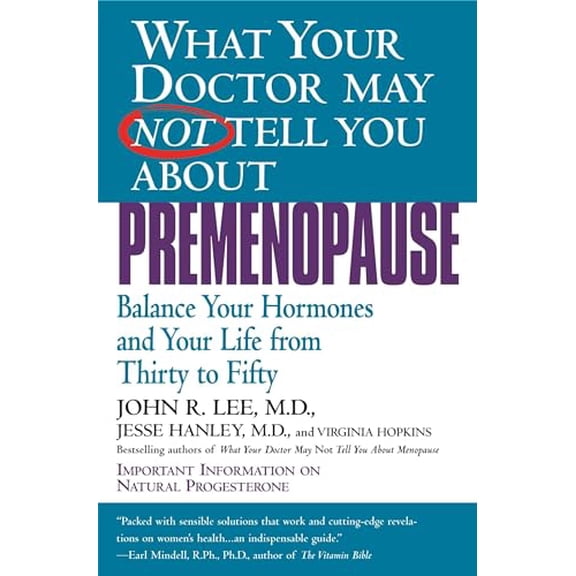 WHAT YOUR DOCTOR MAY NOT TELL YOU ABOUT

PREMENOPAUSE

Balance Your Hormones and Your Life from Thirty to Fifty

JOHN R. LEE, M.D.,
JESSE HANLEY, M.D., and VIRGINIA HOPKINS
Bestselling authors of What Your Doctor May Not Tell You About Menopause

IMPORTANT INFORMATION ON NATURAL PROGESTERONE

"Packed with sensible solutions that work and cutting-edge revelations on women's health...an indispensable guide."
—Earl Mindell, R.Ph., Ph.D., author of The Vitamin Bible